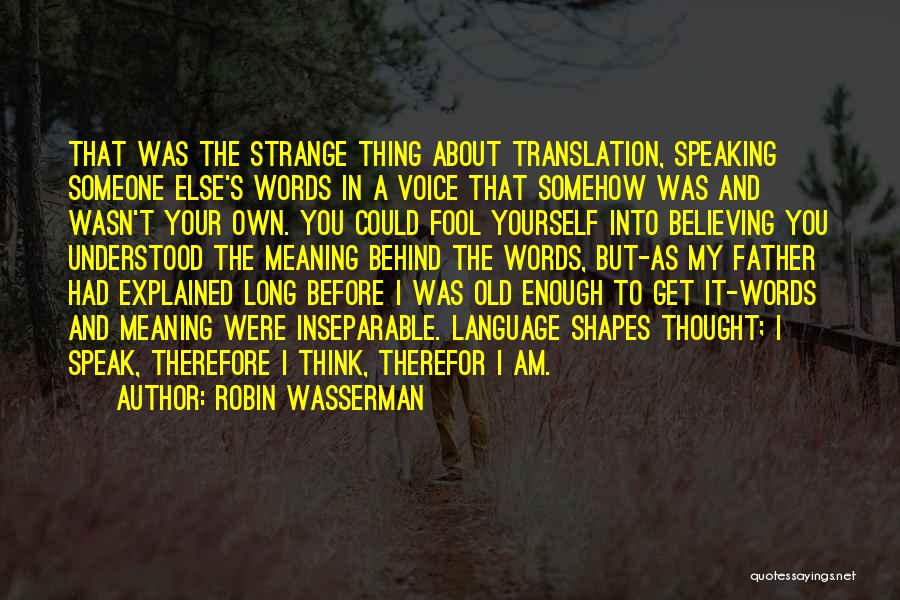 THAT WAS THE STRANGE THING ABOUT TRANSLATION, SPEAKING SOMEONE ELSE'S WORDS IN A VOICE THAT SOMEHOW WAS AND WASN'T YOUR OWN. YOU COULD FOOL YOURSELF INTO BELIEVING YOU UNDERSTOOD THE MEANING BEHIND THE WORDS, BUT-AS MY FATHER HAD EXPLAINED LONG BEFORE I WAS OLD ENOUGH TO GET IT-WORDS AND MEANING WERE INSEPARABLE. LANGUAGE SHAPES THOUGHT; I SPEAK, THEREFORE I THINK, THEREFOR I AM.

AUTHOR: ROBIN WASSERMAN

quotessayings.net